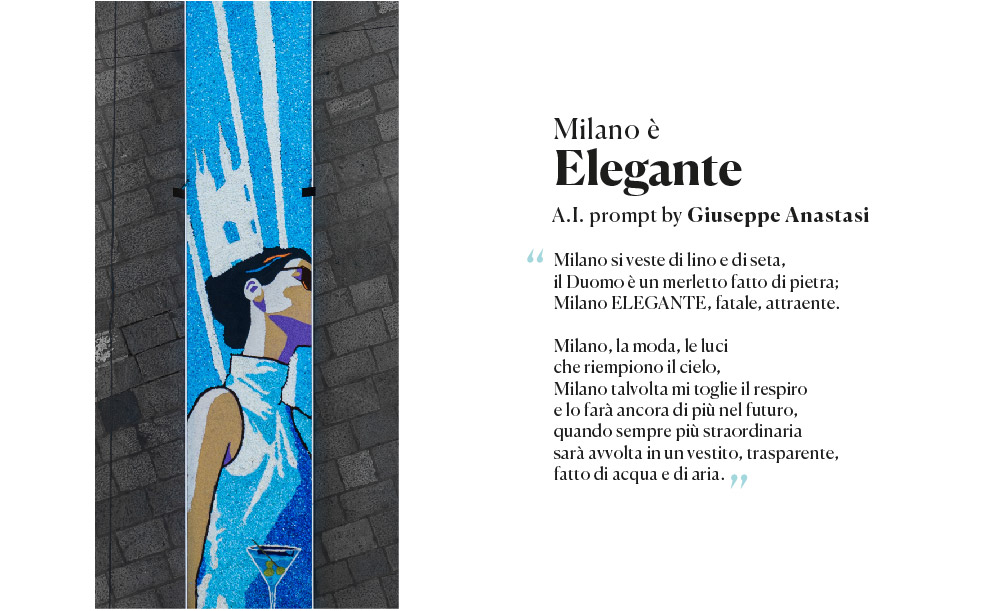 Milano è
Elegante

A.I. prompt by Giuseppe Anastasi

"Milano si veste di lino e di seta,
il Duomo è un merletto fatto di pietra;
Milano ELEGANTE, fatale, attraente.

Milano, la moda, le luci
che riempiono il cielo,
Milano talvolta mi toglie il respiro
e lo farà ancora di più nel futuro,
quando sempre più straordinaria
sarà avvolta in un vestito, trasparente,
fatto di acqua e di aria."